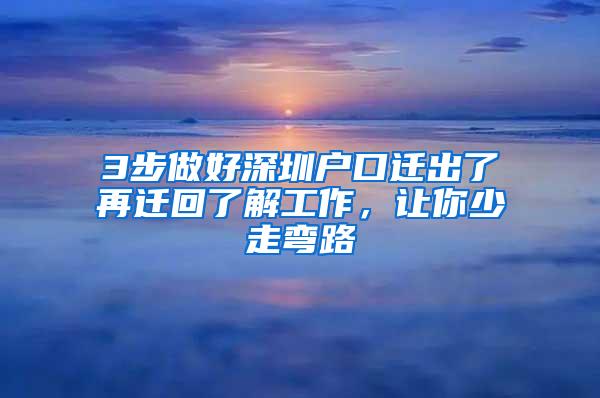 3步做好深圳户口迁出了再迁回了解工作，让你少走弯路